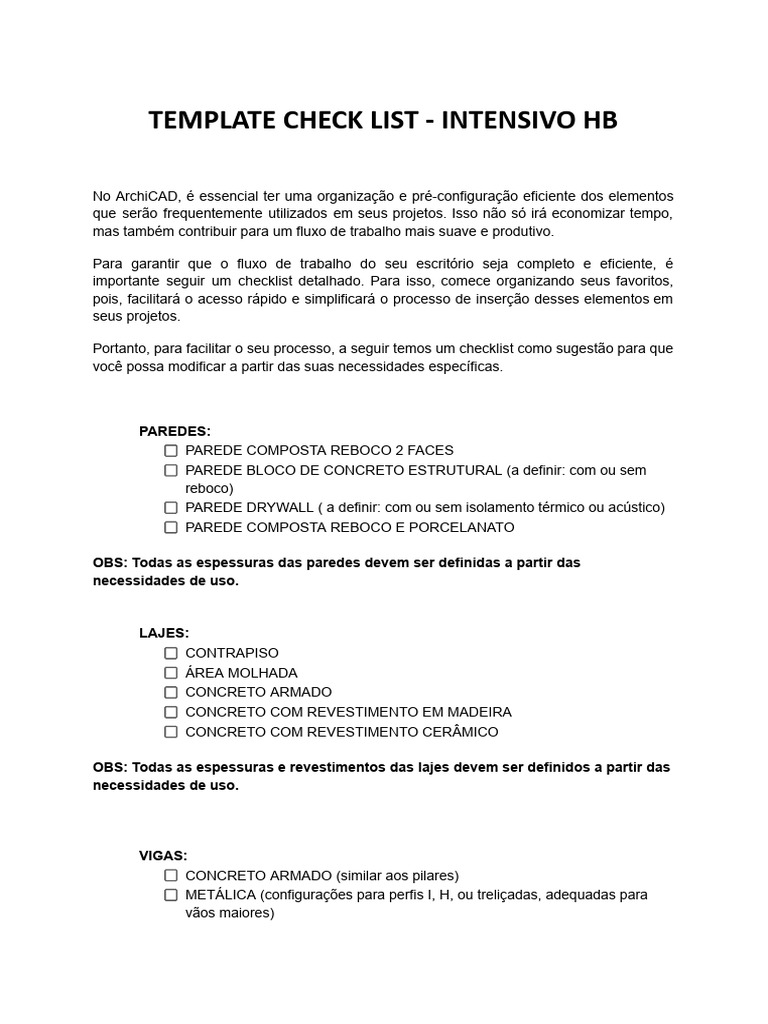 TEMPLATE CHECK LIST - INTENSIVO HB

No ArchiCAD, é essencial ter uma organização e pré-configuração eficiente dos elementos que serão frequentemente utilizados em seus projetos. Isso não só irá economizar tempo, mas também contribuir para um fluxo de trabalho mais suave e produtivo.

Para garantir que o fluxo de trabalho do seu escritório seja completo e eficiente, é importante seguir um checklist detalhado. Para isso, comece organizando seus favoritos, pois, facilitará o acesso rápido e simplificará o processo de inserção desses elementos em seus projetos.

Portanto, para facilitar o seu processo, a seguir temos um checklist como sugestão para que você possa modificar a partir das suas necessidades específicas.

PAREDES:
☐ PAREDE COMPOSTA REBOCO 2 FACES
☐ PAREDE BLOCO DE CONCRETO ESTRUTURAL (a definir: com ou sem reboco)
☐ PAREDE DRYWALL ( a definir: com ou sem isolamento térmico ou acústico)
☐ PAREDE COMPOSTA REBOCO E PORCELANATO

OBS: Todas as espessuras das paredes devem ser definidas a partir das necessidades de uso.

LAJES:
☐ CONTRAPISO
☐ ÁREA MOLHADA
☐ CONCRETO ARMADO
☐ CONCRETO COM REVESTIMENTO EM MADEIRA
☐ CONCRETO COM REVESTIMENTO CERÂMICO

OBS: Todas as espessuras e revestimentos das lajes devem ser definidos a partir das necessidades de uso.

VIGAS:
☐ CONCRETO ARMADO (similar aos pilares)
☐ METÁLICA (configurações para perfis I, H, ou treliçadas, adequadas para vãos maiores)